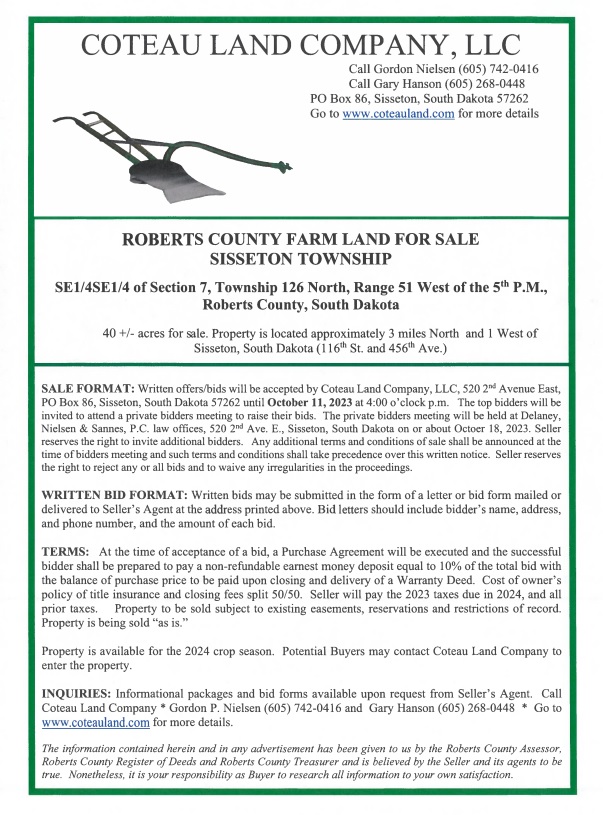 COTEAU LAND COMPANY, LLC

Call Gordon Nielsen (605) 742-0416
Call Gary Hanson (605) 268-0448
PO Box 86, Sisseton, South Dakota 57262
Go to www.coteauland.com for more details

ROBERTS COUNTY FARM LAND FOR SALE
SISSETON TOWNSHIP

SE1/4SE1/4 of Section 7, Township 126 North, Range 51 West of the 5$^{th}$ P.M., Roberts County, South Dakota

40 +/- acres for sale. Property is located approximately 3 miles North and 1 West of Sisseton, South Dakota (116$^{th}$ St. and 456$^{th}$ Ave.)

SALE FORMAT: Written offers/bids will be accepted by Coteau Land Company, LLC, 520 2$^{nd}$ Avenue East, PO Box 86, Sisseton, South Dakota 57262 until October 11, 2023 at 4:00 o'clock p.m. The top bidders will be invited to attend a private bidders meeting to raise their bids. The private bidders meeting will be held at Delaney, Nielsen & Sannes, P.C. law offices, 520 2$^{nd}$ Ave. E., Sisseton, South Dakota on or about Octoer 18, 2023. Seller reserves the right to invite additional bidders. Any additional terms and conditions of sale shall be announced at the time of bidders meeting and such terms and conditions shall take precedence over this written notice. Seller reserves the right to reject any or all bids and to waive any irregularities in the proceedings.

WRITTEN BID FORMAT: Written bids may be submitted in the form of a letter or bid form mailed or delivered to Seller's Agent at the address printed above. Bid letters should include bidder's name, address, and phone number, and the amount of each bid.

TERMS: At the time of acceptance of a bid, a Purchase Agreement will be executed and the successful bidder shall be prepared to pay a non-refundable earnest money deposit equal to 10% of the total bid with the balance of purchase price to be paid upon closing and delivery of a Warranty Deed. Cost of owner's policy of title insurance and closing fees split 50/50. Seller will pay the 2023 taxes due in 2024, and all prior taxes. Property to be sold subject to existing easements, reservations and restrictions of record. Property is being sold "as is."

Property is available for the 2024 crop season. Potential Buyers may contact Coteau Land Company to enter the property.

INQUIRIES: Informational packages and bid forms available upon request from Seller's Agent. Call Coteau Land Company * Gordon P. Nielsen (605) 742-0416 and Gary Hanson (605) 268-0448 * Go to www.coteauland.com for more details.

The information contained herein and in any advertisement has been given to us by the Roberts County Assessor, Roberts County Register of Deeds and Roberts County Treasurer and is believed by the Seller and its agents to be true. Nonetheless, it is your responsibility as Buyer to research all information to your own satisfaction.